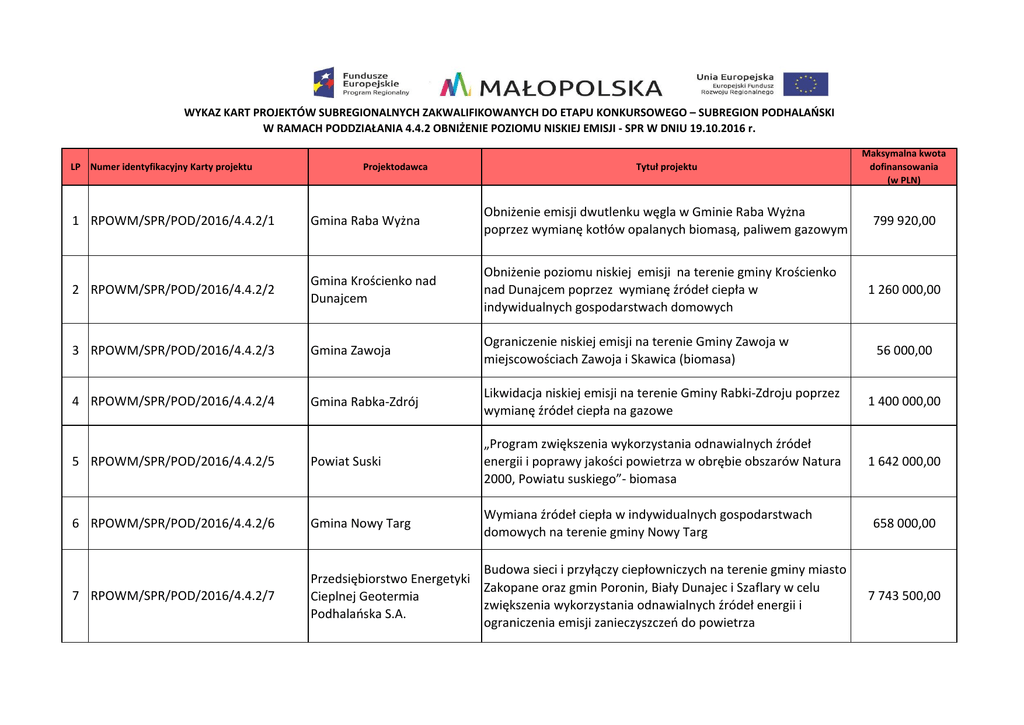 Fundusze Europejskie Program Regionalny

MAŁOPOLSKA

Unia Europejska Europejski Fundusz Rozwoju Regionalnego

WYKAZ KART PROJEKTÓW SUBREGIONALNYCH ZAKWALIFIKOWANYCH DO ETAPU KONKURSOWEGO – SUBREGION PODHALAŃSKI
W RAMACH PODDZIAŁANIA 4.4.2 OBNIŻENIE POZIOMU NISKIEJ EMISJI - SPR W DNIU 19.10.2016 r.

| LP | Numer identyfikacyjny Karty projektu | Projektodawca | Tytuł projektu | Maksymalna kwota dofinansowania (w PLN) |
|---|---|---|---|---|
| 1 | RPOWM/SPR/POD/2016/4.4.2/1 | Gmina Raba Wyżna | Obniżenie emisji dwutlenku węgla w Gminie Raba Wyżna poprzez wymianę kotłów opalanych biomasą, paliwem gazowym | 799 920,00 |
| 2 | RPOWM/SPR/POD/2016/4.4.2/2 | Gmina Krościenko nad Dunajcem | Obniżenie poziomu niskiej emisji na terenie gminy Krościenko nad Dunajcem poprzez wymianę źródeł ciepła w indywidualnych gospodarstwach domowych | 1 260 000,00 |
| 3 | RPOWM/SPR/POD/2016/4.4.2/3 | Gmina Zawoja | Ograniczenie niskiej emisji na terenie Gminy Zawoja w miejscowościach Zawoja i Skawica (biomasa) | 56 000,00 |
| 4 | RPOWM/SPR/POD/2016/4.4.2/4 | Gmina Rabka-Zdrój | Likwidacja niskiej emisji na terenie Gminy Rabki-Zdroju poprzez wymianę źródeł ciepła na gazowe | 1 400 000,00 |
| 5 | RPOWM/SPR/POD/2016/4.4.2/5 | Powiat Suski | „Program zwiększenia wykorzystania odnawialnych źródeł energii i poprawy jakości powietrza w obrębie obszarów Natura 2000, Powiatu suskiego”- biomasa | 1 642 000,00 |
| 6 | RPOWM/SPR/POD/2016/4.4.2/6 | Gmina Nowy Targ | Wymiana źródeł ciepła w indywidualnych gospodarstwach domowych na terenie gminy Nowy Targ | 658 000,00 |
| 7 | RPOWM/SPR/POD/2016/4.4.2/7 | Przedsiębiorstwo Energetyki Cieplnej Geotermia Podhalańska S.A. | Budowa sieci i przyłączy ciepłowniczych na terenie gminy miasto Zakopane oraz gmin Poronin, Biały Dunajec i Szaflary w celu zwiększenia wykorzystania odnawialnych źródeł energii i ograniczenia emisji zanieczyszczeń do powietrza | 7 743 500,00 |